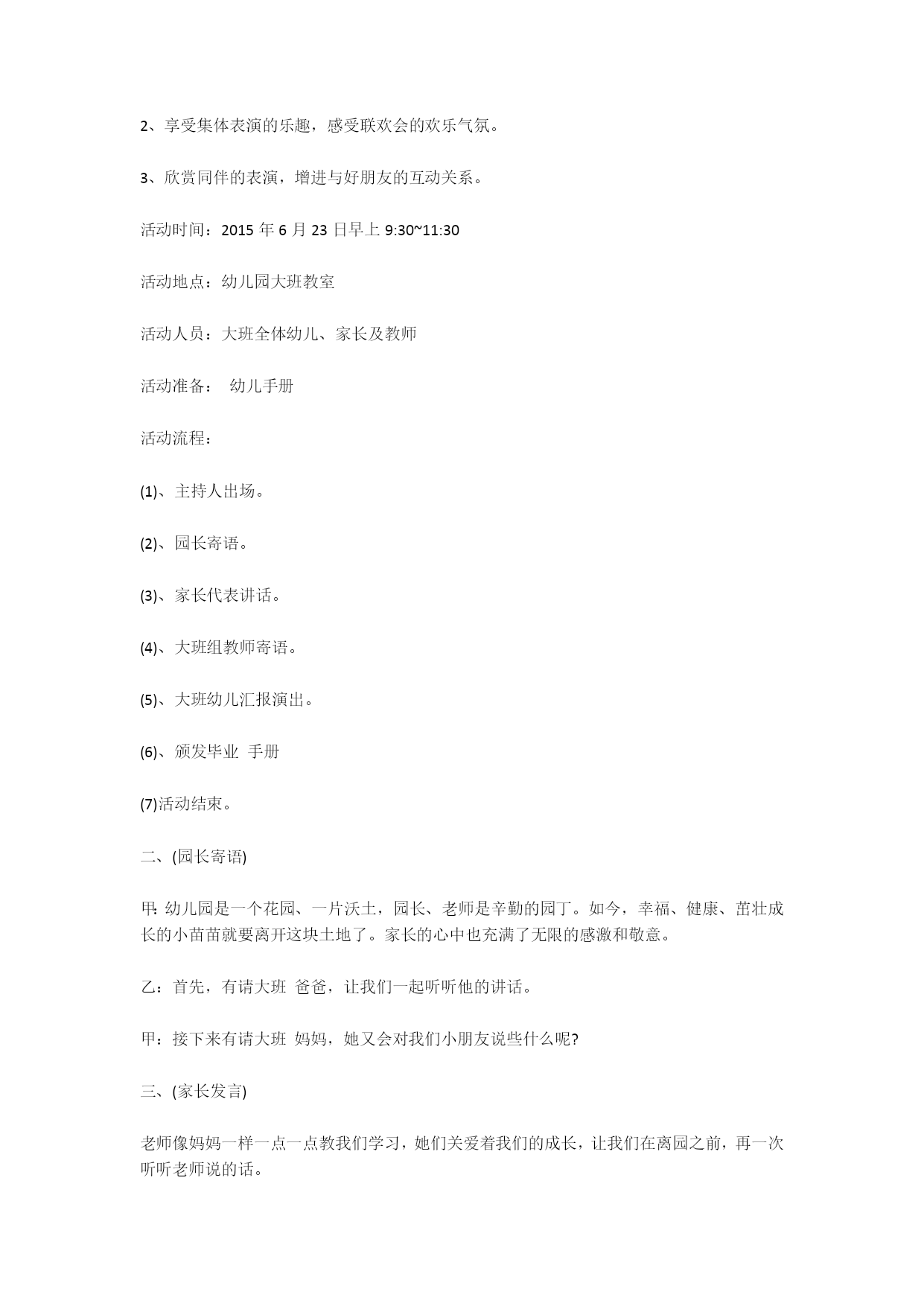 2、享受集体表演的乐趣，感受联欢会的欢乐气氛。

3、欣赏同伴的表演，增进与好朋友的互动关系。

活动时间：2015 年 6 月 23 日早上 9:30~11:30

活动地点：幼儿园大班教室

活动人员：大班全体幼儿、家长及教师

活动准备：  幼儿手册

活动流程：

(1)、主持人出场。

(2)、园长寄语。

(3)、家长代表讲话。

(4)、大班组教师寄语。

(5)、大班幼儿汇报演出。

(6)、颁发毕业  手册

(7)活动结束。

二、(园长寄语)

甲: 幼儿园是一个花园、一片沃土，园长、老师是辛勤的园丁。如今，幸福、健康、茁壮成长的小苗苗就要离开这块土地了。家长的心中也充满了无限的感激和敬意。

乙：首先，有请大班  爸爸，让我们一起听听他的讲话。

甲：接下来有请大班  妈妈，她又会对我们小朋友说些什么呢?

三、(家长发言)

老师像妈妈一样一点一点教我们学习，她们关爱着我们的成长，让我们在离园之前，再一次听听老师说的话。